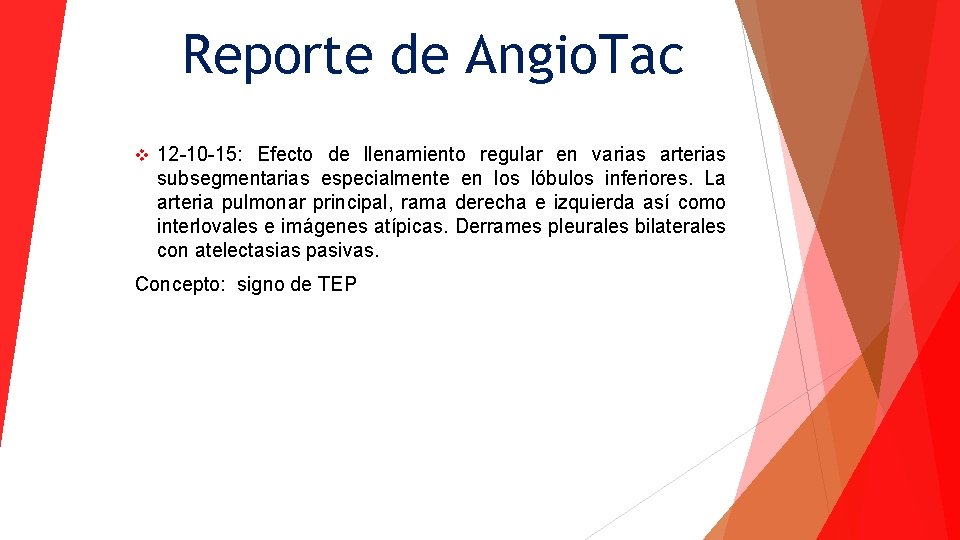 Reporte de AngioTac

❖ 12-10-15: Efecto de llenamiento regular en varias arterias subsegmentarias especialmente en los lóbulos inferiores. La arteria pulmonar principal, rama derecha e izquierda así como interlovales e imágenes atípicas. Derrames pleurales bilaterales con atelectasias pasivas.

Concepto: signo de TEP